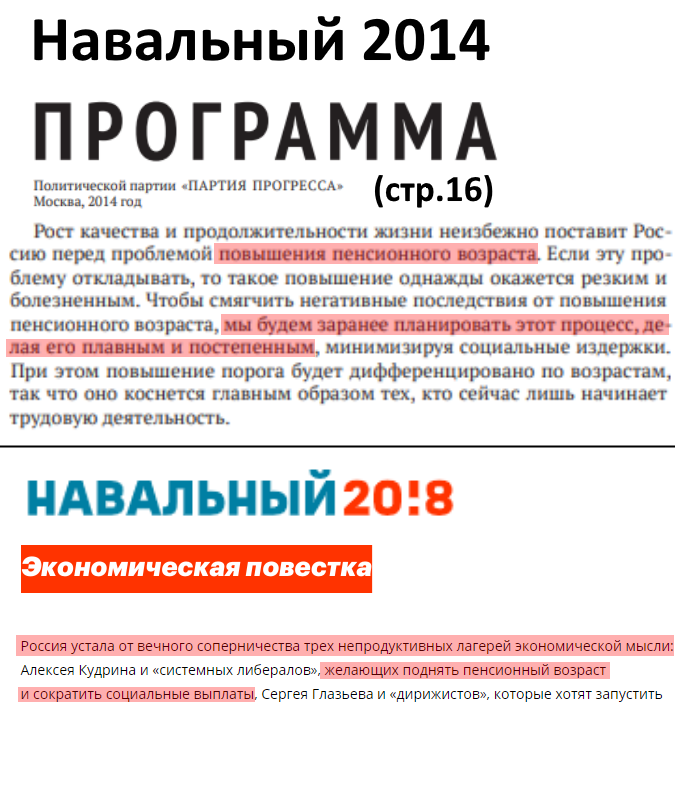 Навальный 2014

ПРОГРАММА

Политической партии «ПАРТИЯ ПРОГРЕССА»
Москва, 2014 год

(стр.16)

Рост качества и продолжительности жизни неизбежно поставит Россию перед проблемой повышения пенсионного возраста. Если эту проблему откладывать, то такое повышение однажды окажется резким и болезненным. Чтобы смягчить негативные последствия от повышения пенсионного возраста, мы будем заранее планировать этот процесс, делая его плавным и постепенным, минимизируя социальные издержки. При этом повышение порога будет дифференцировано по возрастам, так что оно коснется главным образом тех, кто сейчас лишь начинает трудовую деятельность.

НАВАЛЬНЫЙ 20!8

Экономическая повестка

Россия устала от вечного соперничества трех непродуктивных лагерей экономической мысли: Алексея Кудрина и «системных либералов», желающих поднять пенсионный возраст и сократить социальные выплаты, Сергея Глазьева и «дирижистов», которые хотят запустить